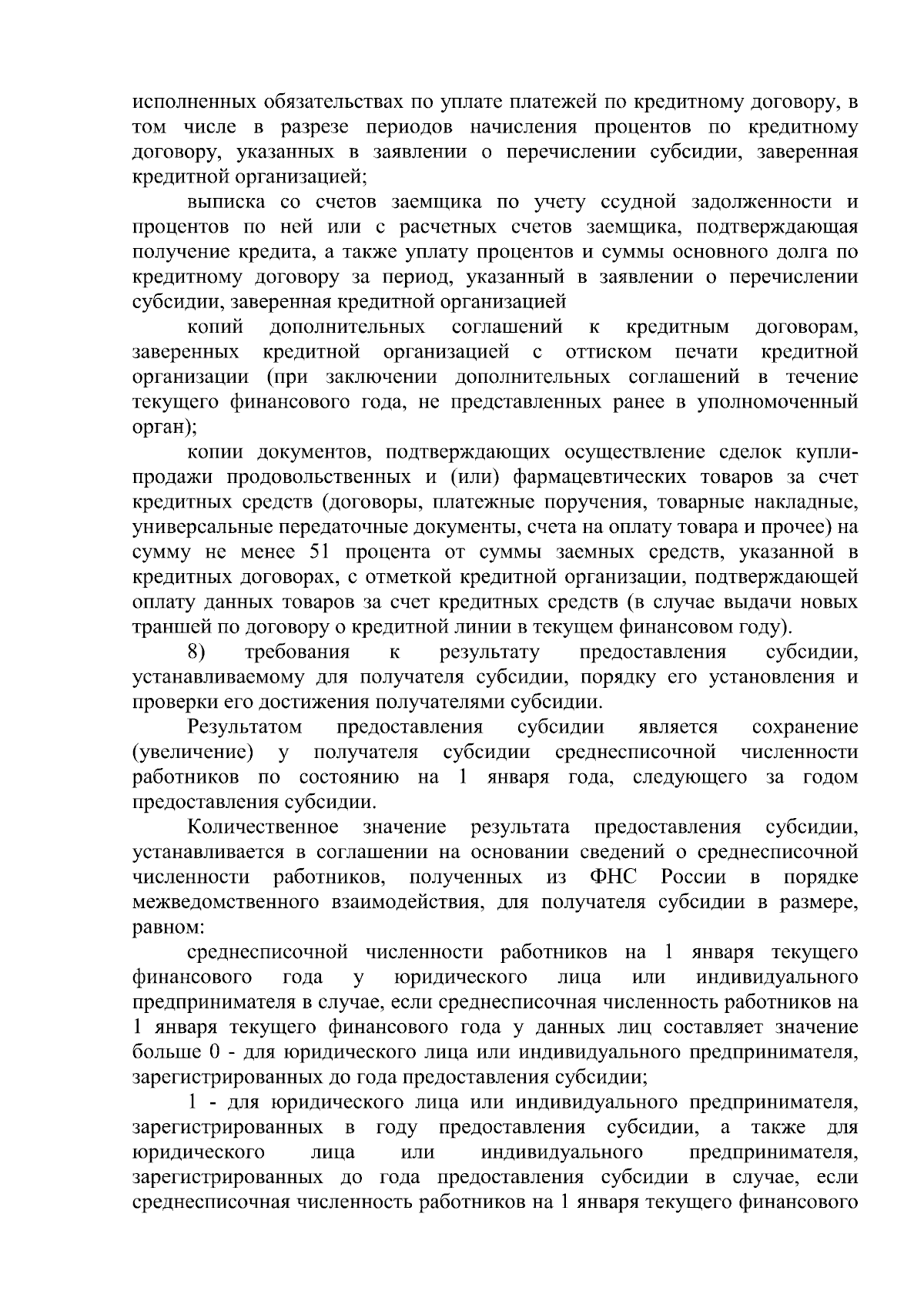 исполненных обязательствах по уплате платежей по кредитному договору, в том числе в разрезе периодов начисления процентов по кредитному договору, указанных в заявлении о перечислении субсидии, заверенная кредитной организацией;

выписка со счетов заемщика по учету ссудной задолженности и процентов по ней или с расчетных счетов заемщика, подтверждающая получение кредита, а также уплату процентов и суммы основного долга по кредитному договору за период, указанный в заявлении о перечислении субсидии, заверенная кредитной организацией

копий дополнительных соглашений к кредитным договорам, заверенных кредитной организацией с оттиском печати кредитной организации (при заключении дополнительных соглашений в течение текущего финансового года, не представленных ранее в уполномоченный орган);

копии документов, подтверждающих осуществление сделок купли-продажи продовольственных и (или) фармацевтических товаров за счет кредитных средств (договоры, платежные поручения, товарные накладные, универсальные передаточные документы, счета на оплату товара и прочее) на сумму не менее 51 процента от суммы заемных средств, указанной в кредитных договорах, с отметкой кредитной организации, подтверждающей оплату данных товаров за счет кредитных средств (в случае выдачи новых траншей по договору о кредитной линии в текущем финансовом году).

8) требования к результату предоставления субсидии, устанавливаемому для получателя субсидии, порядку его установления и проверки его достижения получателями субсидии.

Результатом предоставления субсидии является сохранение (увеличение) у получателя субсидии среднесписочной численности работников по состоянию на 1 января года, следующего за годом предоставления субсидии.

Количественное значение результата предоставления субсидии, устанавливается в соглашении на основании сведений о среднесписочной численности работников, полученных из ФНС России в порядке межведомственного взаимодействия, для получателя субсидии в размере, равном:

среднесписочной численности работников на 1 января текущего финансового года у юридического лица или индивидуального предпринимателя в случае, если среднесписочная численность работников на 1 января текущего финансового года у данных лиц составляет значение больше 0 - для юридического лица или индивидуального предпринимателя, зарегистрированных до года предоставления субсидии;

1 - для юридического лица или индивидуального предпринимателя, зарегистрированных в году предоставления субсидии, а также для юридического лица или индивидуального предпринимателя, зарегистрированных до года предоставления субсидии в случае, если среднесписочная численность работников на 1 января текущего финансового